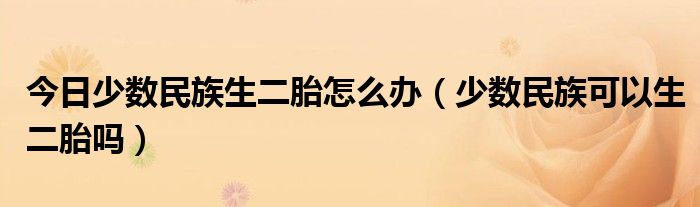 今日少数民族生二胎怎么办（少数民族可以生二胎吗）